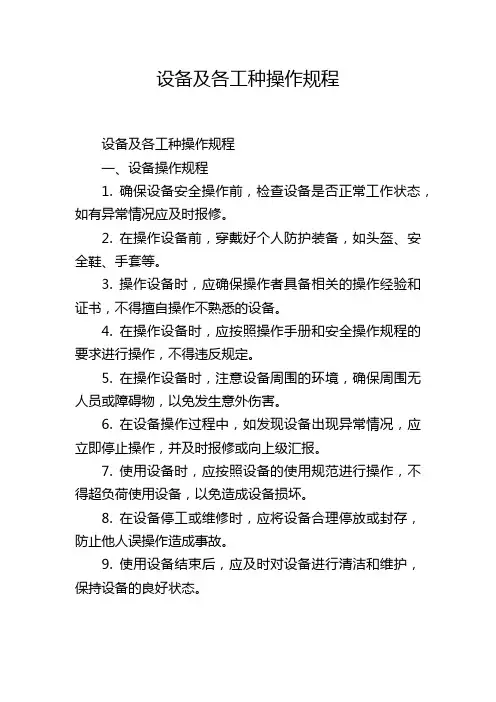 设备及各工种操作规程

设备及各工种操作规程

一、设备操作规程

1. 确保设备安全操作前，检查设备是否正常工作状态，如有异常情况应及时报修。

2. 在操作设备前，穿戴好个人防护装备，如头盔、安全鞋、手套等。

3. 操作设备时，应确保操作者具备相关的操作经验和证书，不得擅自操作不熟悉的设备。

4. 在操作设备时，应按照操作手册和安全操作规程的要求进行操作，不得违反规定。

5. 在操作设备时，注意设备周围的环境，确保周围无人员或障碍物，以免发生意外伤害。

6. 在设备操作过程中，如发现设备出现异常情况，应立即停止操作，并及时报修或向上级汇报。

7. 使用设备时，应按照设备的使用规范进行操作，不得超负荷使用设备，以免造成设备损坏。

8. 在设备停工或维修时，应将设备合理停放或封存，防止他人误操作造成事故。

9. 使用设备结束后，应及时对设备进行清洁和维护，保持设备的良好状态。